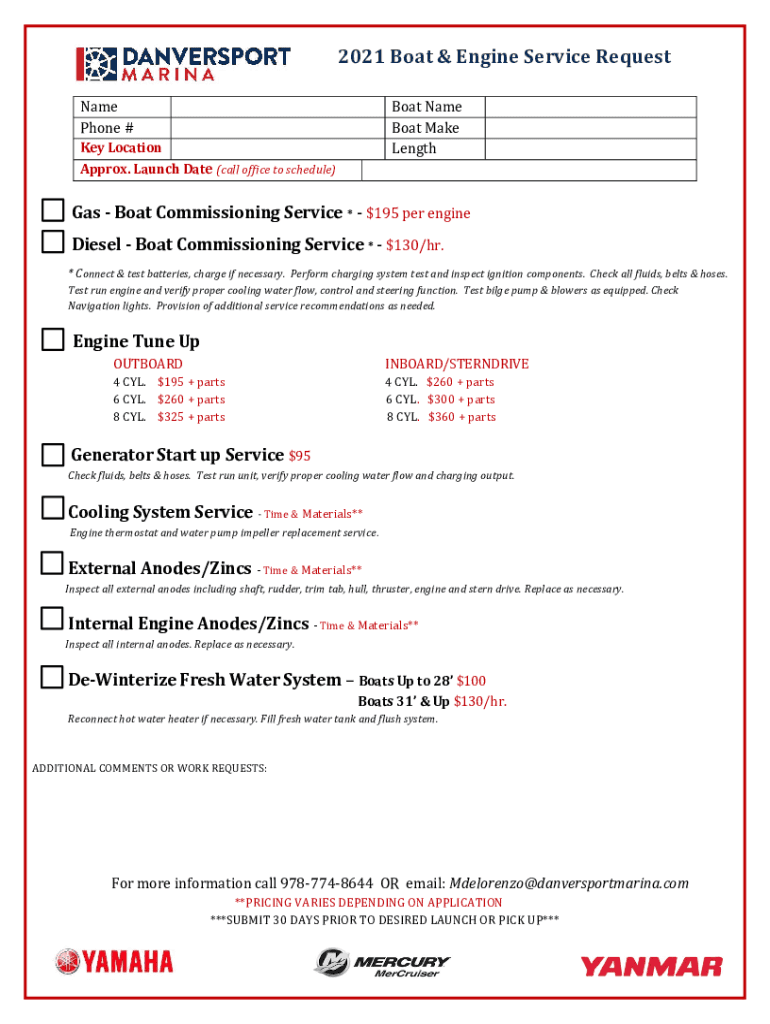 DANVERSPORT MARINA

2021 Boat & Engine Service Request

| Name | | Boat Name | |
|---|---|---|---|
| Phone # | | Boat Make | |
| Key Location | | Length | |
| Approx. Launch Date (call office to schedule) | | | |

Gas - Boat Commissioning Service * - $195 per engine

Diesel - Boat Commissioning Service * - $130/hr.

* Connect & test batteries, charge if necessary. Perform charging system test and inspect ignition components. Check all fluids, belts & hoses. Test run engine and verify proper cooling water flow, control and steering function. Test bilge pump & blowers as equipped. Check Navigation lights. Provision of additional service recommendations as needed.

Engine Tune Up

OUTBOARD
4 CYL. $195 + parts
6 CYL. $260 + parts
8 CYL. $325 + parts

INBOARD/STERNDRIVE
4 CYL. $260 + parts
6 CYL. $300 + parts
8 CYL. $360 + parts

Generator Start up Service $95

Check fluids, belts & hoses. Test run unit, verify proper cooling water flow and charging output.

Cooling System Service - Time & Materials**

Engine thermostat and water pump impeller replacement service.

External Anodes/Zincs - Time & Materials**

Inspect all external anodes including shaft, rudder, trim tab, hull, thruster, engine and stern drive. Replace as necessary.

Internal Engine Anodes/Zincs - Time & Materials**

Inspect all internal anodes. Replace as necessary.

De-Winterize Fresh Water System – Boats Up to 28' $100
Boats 31' & Up $130/hr.

Reconnect hot water heater if necessary. Fill fresh water tank and flush system.

ADDITIONAL COMMENTS OR WORK REQUESTS:

For more information call 978-774-8644 OR email: Mdelorenzo@danversportmarina.com

**PRICING VARIES DEPENDING ON APPLICATION

***SUBMIT 30 DAYS PRIOR TO DESIRED LAUNCH OR PICK UP***

YAMAHA

MERCURY MerCruiser

YANMAR